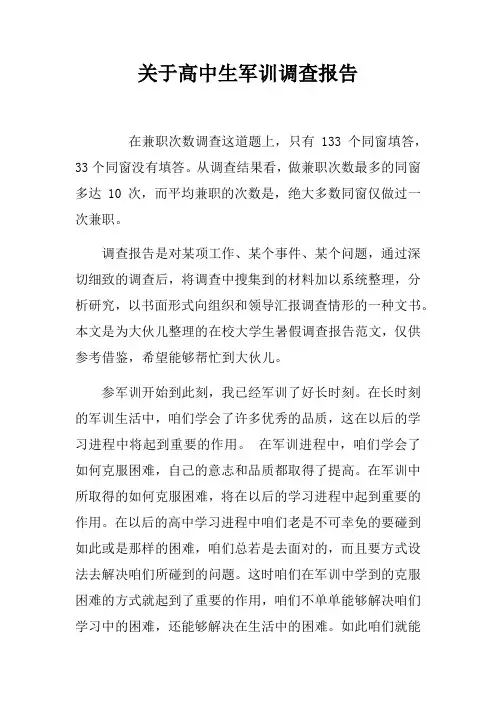 关于高中生军训调查报告

在兼职次数调查这道题上，只有 133 个同窗填答，33 个同窗没有填答。从调查结果看，做兼职次数最多的同窗多达 10 次，而平均兼职的次数是，绝大多数同窗仅做过一次兼职。

调查报告是对某项工作、某个事件、某个问题，通过深切细致的调查后，将调查中搜集到的材料加以系统整理，分析研究，以书面形式向组织和领导汇报调查情形的一种文书。本文是为大伙儿整理的在校大学生暑假调查报告范文，仅供参考借鉴，希望能够帮忙到大伙儿。

参军训开始到此刻，我已经军训了好长时刻。在长时刻的军训生活中，咱们学会了许多优秀的品质，这在以后的学习进程中将起到重要的作用。 在军训进程中，咱们学会了如何克服困难，自己的意志和品质都取得了提高。在军训中所取得的如何克服困难，将在以后的学习进程中起到重要的作用。在以后的高中学习进程中咱们老是不可幸免的要碰到如此或是那样的困难，咱们总若是去面对的，而且要方式设法去解决咱们所碰到的问题。这时咱们在军训中学到的克服困难的方式就起到了重要的作用，咱们不单单能够解决咱们学习中的困难，还能够解决在生活中的困难。如此咱们就能